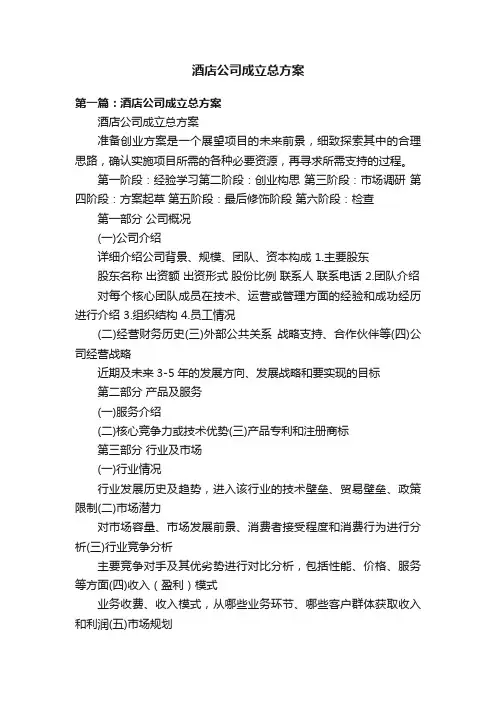 酒店公司成立总方案

第一篇：酒店公司成立总方案

酒店公司成立总方案

准备创业方案是一个展望项目的未来前景，细致探索其中的合理思路，确认实施项目所需的各种必要资源，再寻求所需支持的过程。

第一阶段：经验学习第二阶段：创业构思 第三阶段：市场调研 第四阶段：方案起草 第五阶段：最后修饰阶段 第六阶段：检查

第一部分 公司概况

(一)公司介绍

详细介绍公司背景、规模、团队、资本构成 1.主要股东

股东名称 出资额 出资形式 股份比例 联系人 联系电话 2.团队介绍

对每个核心团队成员在技术、运营或管理方面的经验和成功经历进行介绍 3.组织结构 4.员工情况

(二)经营财务历史(三)外部公共关系 战略支持、合作伙伴等(四)公司经营战略

近期及未来 3-5 年的发展方向、发展战略和要实现的目标

第二部分 产品及服务

(一)服务介绍

(二)核心竞争力或技术优势(三)产品专利和注册商标

第三部分 行业及市场

(一)行业情况

行业发展历史及趋势，进入该行业的技术壁垒、贸易壁垒、政策限制(二)市场潜力

对市场容量、市场发展前景、消费者接受程度和消费行为进行分析(三)行业竞争分析

主要竞争对手及其优劣势进行对比分析，包括性能、价格、服务等方面(四)收入（盈利）模式

业务收费、收入模式，从哪些业务环节、哪些客户群体获取收入和利润(五)市场规划